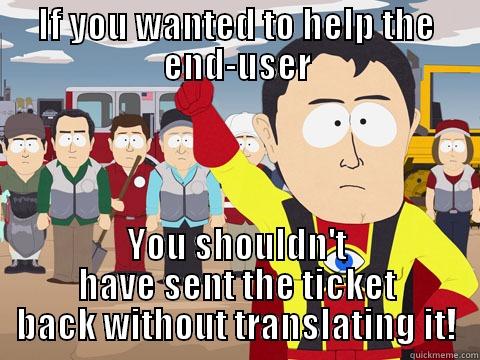 IF YOU WANTED TO HELP THE END-USER

YOU SHOULDN'T HAVE SENT THE TICKET BACK WITHOUT TRANSLATING IT!

quickmeme.com